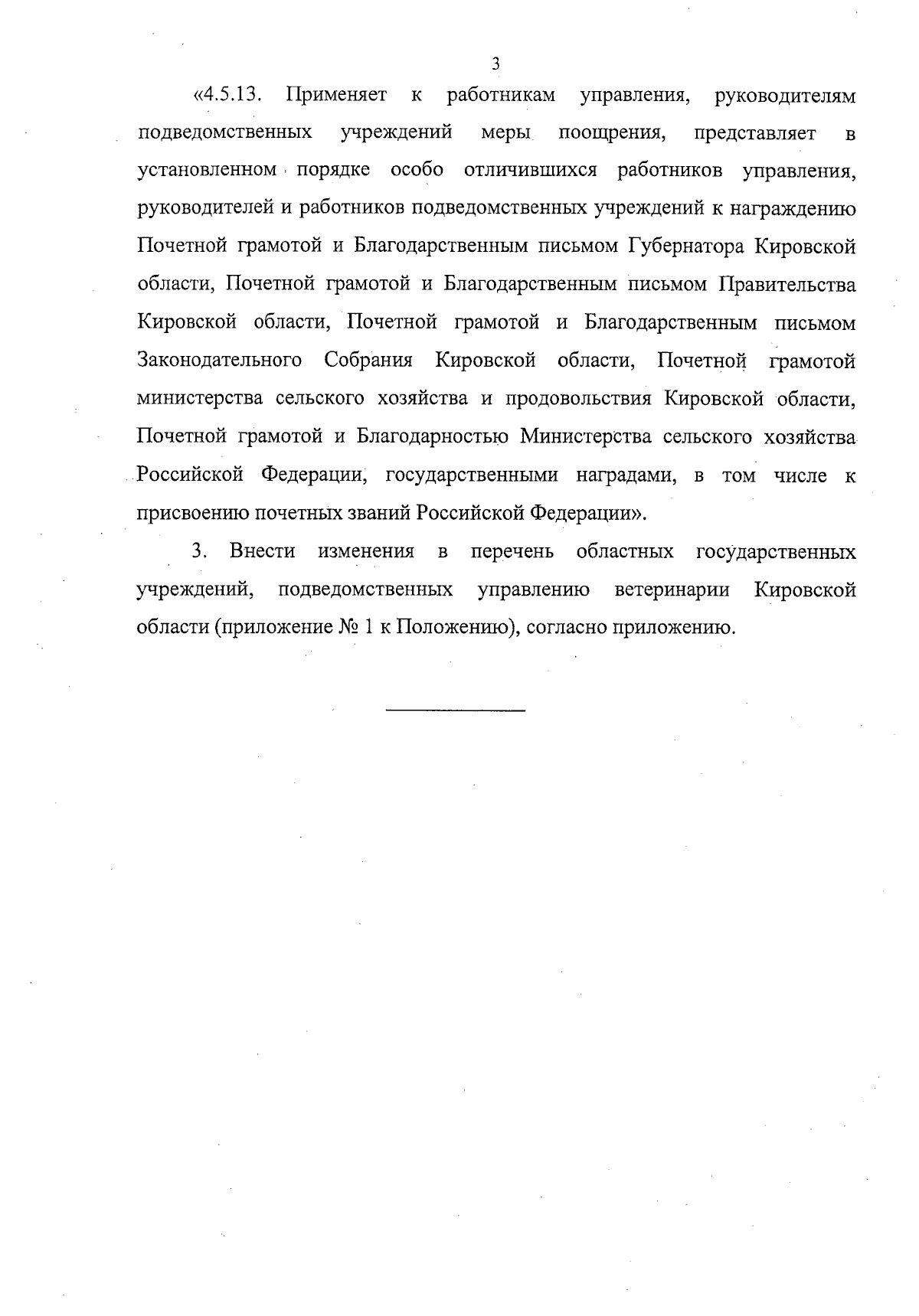 3

«4.5.13. Применяет к работникам управления, руководителям подведомственных учреждений меры поощрения, представляет в установленном порядке особо отличившихся работников управления, руководителей и работников подведомственных учреждений к награждению Почетной грамотой и Благодарственным письмом Губернатора Кировской области, Почетной грамотой и Благодарственным письмом Правительства Кировской области, Почетной грамотой и Благодарственным письмом Законодательного Собрания Кировской области, Почетной грамотой министерства сельского хозяйства и продовольствия Кировской области, Почетной грамотой и Благодарностью Министерства сельского хозяйства Российской Федерации, государственными наградами, в том числе к присвоению почетных званий Российской Федерации».

3. Внести изменения в перечень областных государственных учреждений, подведомственных управлению ветеринарии Кировской области (приложение № 1 к Положению), согласно приложению.